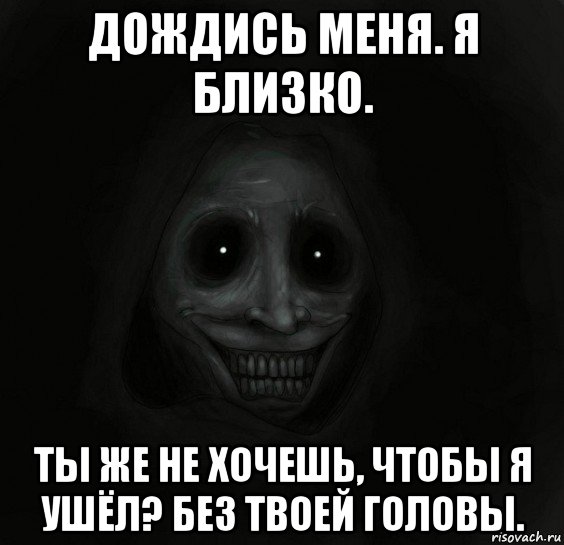 ДОЖДИСЬ МЕНЯ. Я БЛИЗКО.

ТЫ ЖЕ НЕ ХОЧЕШЬ, ЧТОБЫ Я УШЁЛ? БЕЗ ТВОЕЙ ГОЛОВЫ.

risovach.ru